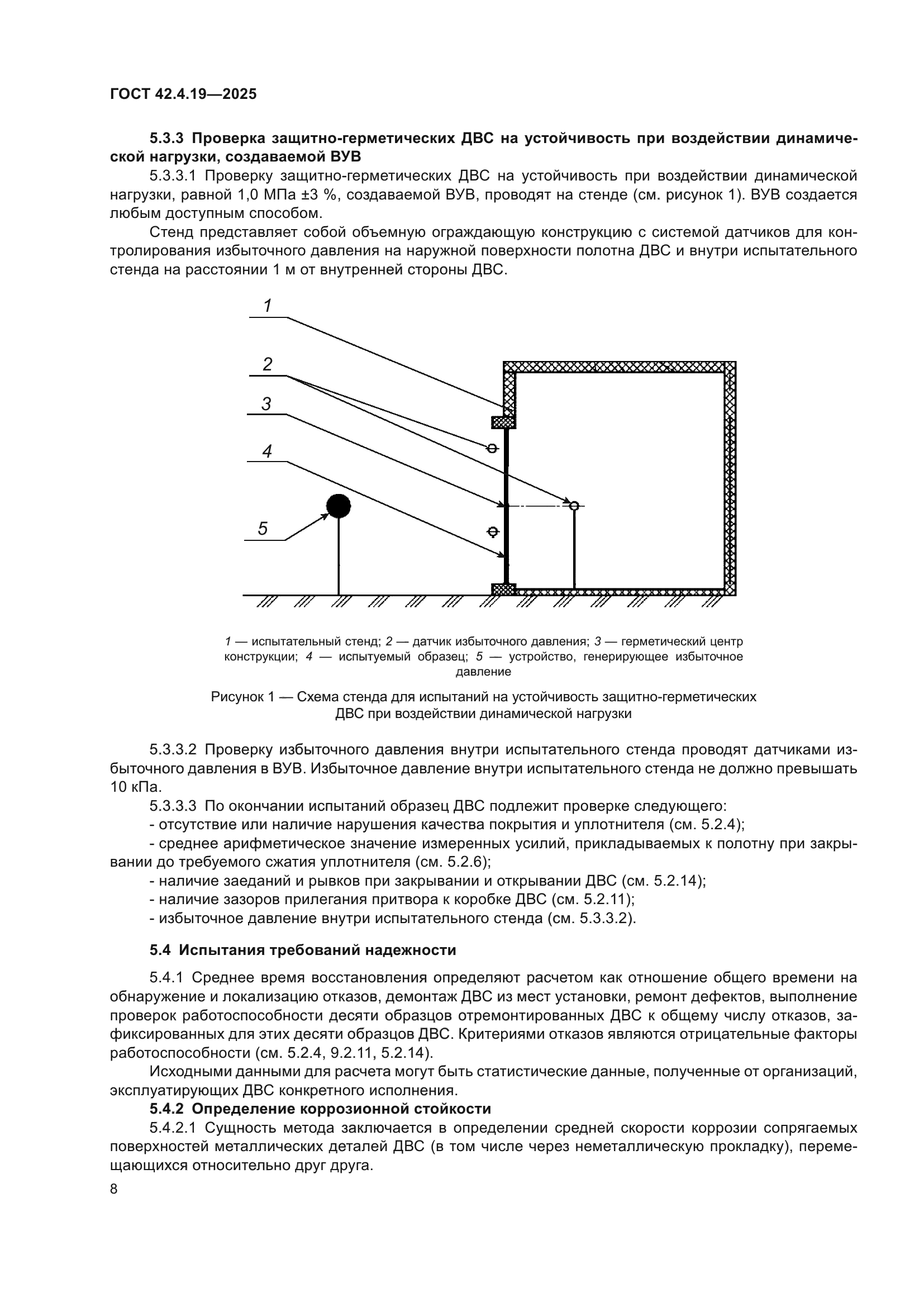 ГОСТ 42.4.19—2025

5.3.3 Проверка защитно-герметических ДВС на устойчивость при воздействии динамической нагрузки, создаваемой ВУВ

5.3.3.1 Проверку защитно-герметических ДВС на устойчивость при воздействии динамической нагрузки, равной 1,0 МПа ±3 %, создаваемой ВУВ, проводят на стенде (см. рисунок 1). ВУВ создается любым доступным способом.

Стенд представляет собой объемную ограждающую конструкцию с системой датчиков для контролирования избыточного давления на наружной поверхности полотна ДВС и внутри испытательного стенда на расстоянии 1 м от внутренней стороны ДВС.

1
2
3
4
5

1 — испытательный стенд; 2 — датчик избыточного давления; 3 — герметический центр конструкции; 4 — испытуемый образец; 5 — устройство, генерирующее избыточное давление

Рисунок 1 — Схема стенда для испытаний на устойчивость защитно-герметических ДВС при воздействии динамической нагрузки

5.3.3.2 Проверку избыточного давления внутри испытательного стенда проводят датчиками избыточного давления в ВУВ. Избыточное давление внутри испытательного стенда не должно превышать 10 кПа.

5.3.3.3 По окончании испытаний образец ДВС подлежит проверке следующего:
- отсутствие или наличие нарушения качества покрытия и уплотнителя (см. 5.2.4);
- среднее арифметическое значение измеренных усилий, прикладываемых к полотну при закрывании до требуемого сжатия уплотнителя (см. 5.2.6);
- наличие заеданий и рывков при закрывании и открывании ДВС (см. 5.2.14);
- наличие зазоров прилегания притвора к коробке ДВС (см. 5.2.11);
- избыточное давление внутри испытательного стенда (см. 5.3.3.2).

5.4 Испытания требований надежности

5.4.1 Среднее время восстановления определяют расчетом как отношение общего времени на обнаружение и локализацию отказов, демонтаж ДВС из мест установки, ремонт дефектов, выполнение проверок работоспособности десяти образцов отремонтированных ДВС к общему числу отказов, зафиксированных для этих десяти образцов ДВС. Критериями отказов являются отрицательные факторы работоспособности (см. 5.2.4, 9.2.11, 5.2.14).

Исходными данными для расчета могут быть статистические данные, полученные от организаций, эксплуатирующих ДВС конкретного исполнения.

5.4.2 Определение коррозионной стойкости

5.4.2.1 Сущность метода заключается в определении средней скорости коррозии сопрягаемых поверхностей металлических деталей ДВС (в том числе через неметаллическую прокладку), перемещающихся относительно друг друга.

8